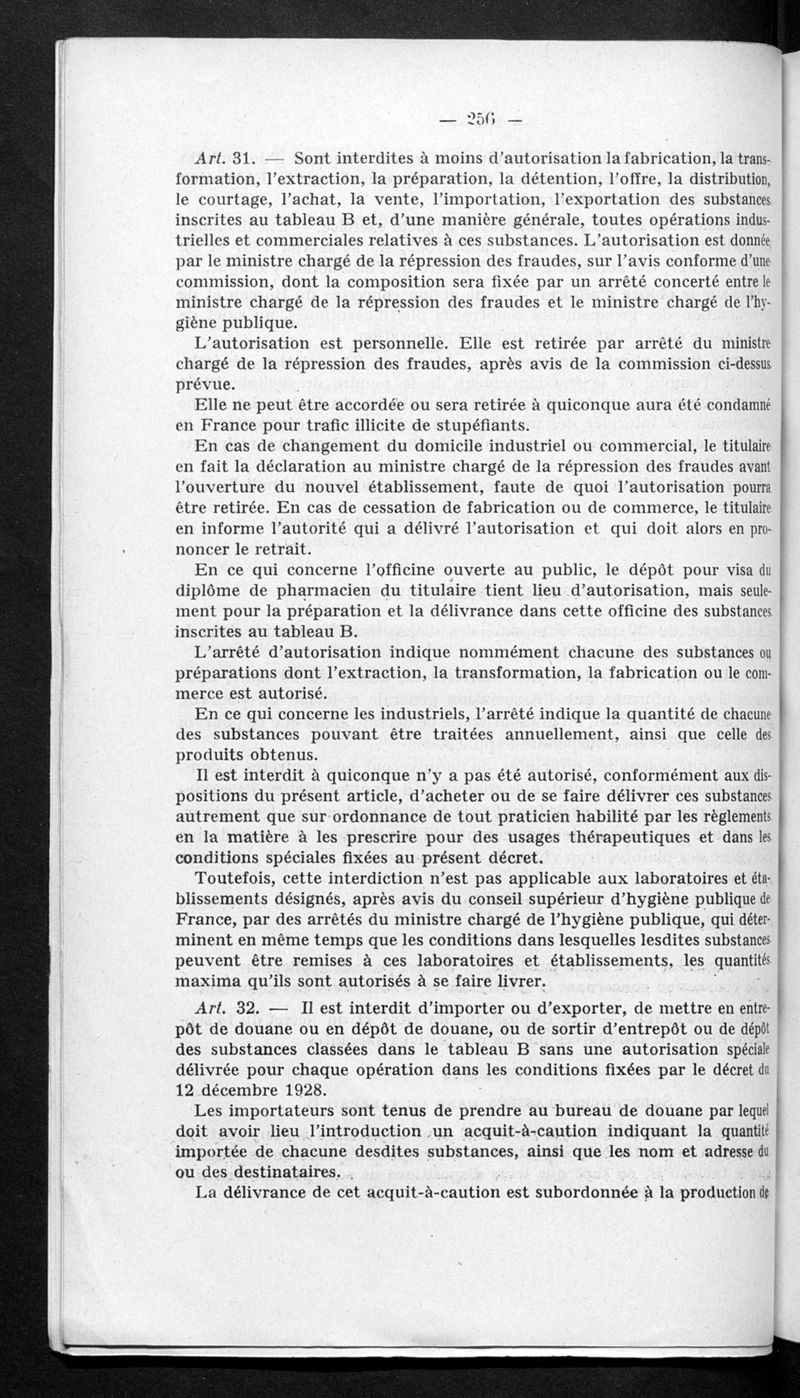 — 256 —

Art. 31. — Sont interdites à moins d'autorisation la fabrication, la transformation, l'extraction, la préparation, la détention, l'offre, la distribution, le courtage, l'achat, la vente, l'importation, l'exportation des substances inscrites au tableau B et, d'une manière générale, toutes opérations industrielles et commerciales relatives à ces substances. L'autorisation est donnée par le ministre chargé de la répression des fraudes, sur l'avis conforme d'une commission, dont la composition sera fixée par un arrêté concerté entre le ministre chargé de la répression des fraudes et le ministre chargé de l'hygiène publique.

L'autorisation est personnelle. Elle est retirée par arrêté du ministre chargé de la répression des fraudes, après avis de la commission ci-dessus prévue.

Elle ne peut être accordée ou sera retirée à quiconque aura été condamné en France pour trafic illicite de stupéfiants.

En cas de changement du domicile industriel ou commercial, le titulaire en fait la déclaration au ministre chargé de la répression des fraudes avant l'ouverture du nouvel établissement, faute de quoi l'autorisation pourra être retirée. En cas de cessation de fabrication ou de commerce, le titulaire en informe l'autorité qui a délivré l'autorisation et qui doit alors en prononcer le retrait.

En ce qui concerne l'officine ouverte au public, le dépôt pour visa du diplôme de pharmacien du titulaire tient lieu d'autorisation, mais seulement pour la préparation et la délivrance dans cette officine des substances inscrites au tableau B.

L'arrêté d'autorisation indique nommément chacune des substances ou préparations dont l'extraction, la transformation, la fabrication ou le commerce est autorisé.

En ce qui concerne les industriels, l'arrêté indique la quantité de chacune des substances pouvant être traitées annuellement, ainsi que celle des produits obtenus.

Il est interdit à quiconque n'y a pas été autorisé, conformément aux dispositions du présent article, d'acheter ou de se faire délivrer ces substances autrement que sur ordonnance de tout praticien habilité par les règlements en la matière à les prescrire pour des usages thérapeutiques et dans les conditions spéciales fixées au présent décret.

Toutefois, cette interdiction n'est pas applicable aux laboratoires et établissements désignés, après avis du conseil supérieur d'hygiène publique de France, par des arrêtés du ministre chargé de l'hygiène publique, qui déterminent en même temps que les conditions dans lesquelles lesdites substances peuvent être remises à ces laboratoires et établissements, les quantités maxima qu'ils sont autorisés à se faire livrer.

Art. 32. — Il est interdit d'importer ou d'exporter, de mettre en entrepôt de douane ou en dépôt de douane, ou de sortir d'entrepôt ou de dépôt des substances classées dans le tableau B sans une autorisation spéciale délivrée pour chaque opération dans les conditions fixées par le décret du 12 décembre 1928.

Les importateurs sont tenus de prendre au bureau de douane par lequel doit avoir lieu l'introduction un acquit-à-caution indiquant la quantité importée de chacune desdites substances, ainsi que les nom et adresse du ou des destinataires.

La délivrance de cet acquit-à-caution est subordonnée à la production de